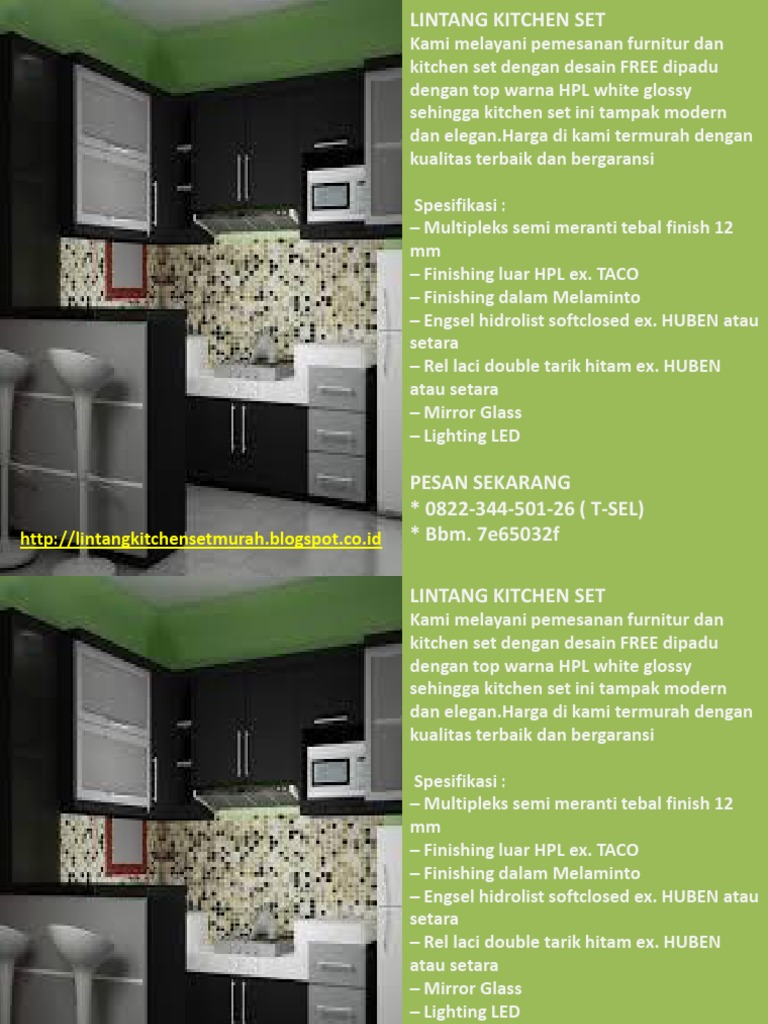 LINTANG KITCHEN SET
Kami melayani pemesanan furnitur dan kitchen set dengan desain FREE dipadu dengan top warna HPL white glossy sehingga kitchen set ini tampak modern dan elegan.Harga di kami termurah dengan kualitas terbaik dan bergaransi

Spesifikasi :
– Multipleks semi meranti tebal finish 12 mm
– Finishing luar HPL ex. TACO
– Finishing dalam Melaminto
– Engsel hidrolist softclosed ex. HUBEN atau setara
– Rel laci double tarik hitam ex. HUBEN atau setara
– Mirror Glass
– Lighting LED

PESAN SEKARANG
* 0822-344-501-26 ( T-SEL)
* Bbm. 7e65032f

http://lintangkitchensetmurah.blogspot.co.id

LINTANG KITCHEN SET
Kami melayani pemesanan furnitur dan kitchen set dengan desain FREE dipadu dengan top warna HPL white glossy sehingga kitchen set ini tampak modern dan elegan.Harga di kami termurah dengan kualitas terbaik dan bergaransi

Spesifikasi :
– Multipleks semi meranti tebal finish 12 mm
– Finishing luar HPL ex. TACO
– Finishing dalam Melaminto
– Engsel hidrolist softclosed ex. HUBEN atau setara
– Rel laci double tarik hitam ex. HUBEN atau setara
– Mirror Glass
– Lighting LED